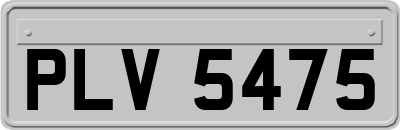 PLV 5475